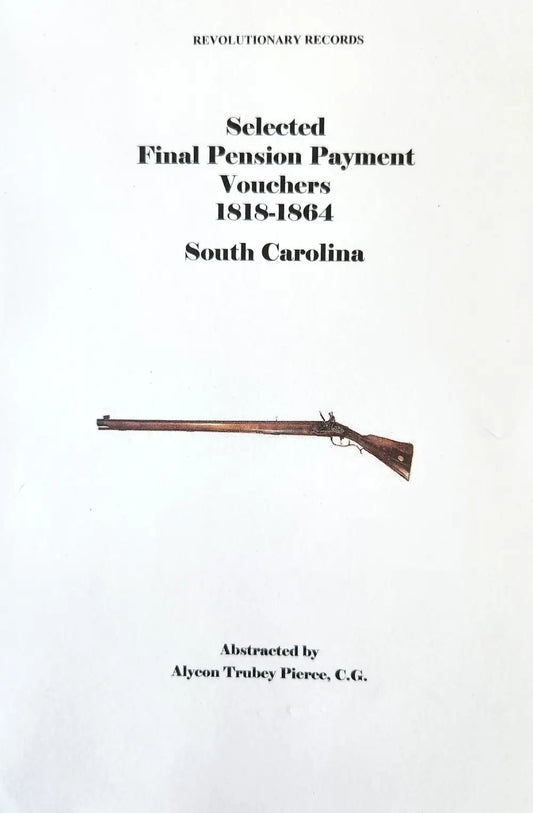 REVOLUTIONARY RECORDS

Selected
Final Pension Payment
Vouchers
1818-1864

South Carolina

Abstracted by
Alycon Trubey Pierce, C.G.